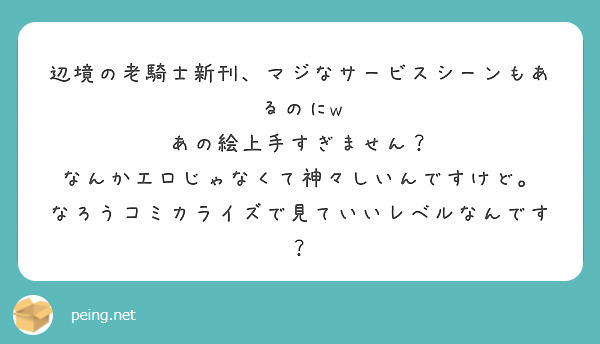 辺境の老騎士新刊、マジなサービスシーンもあるのにw
あの絵上手すぎません？
なんかエロじゃなくて神々しいんですけど。
なろうコミカライズで見ていいレベルなんです？

peing.net